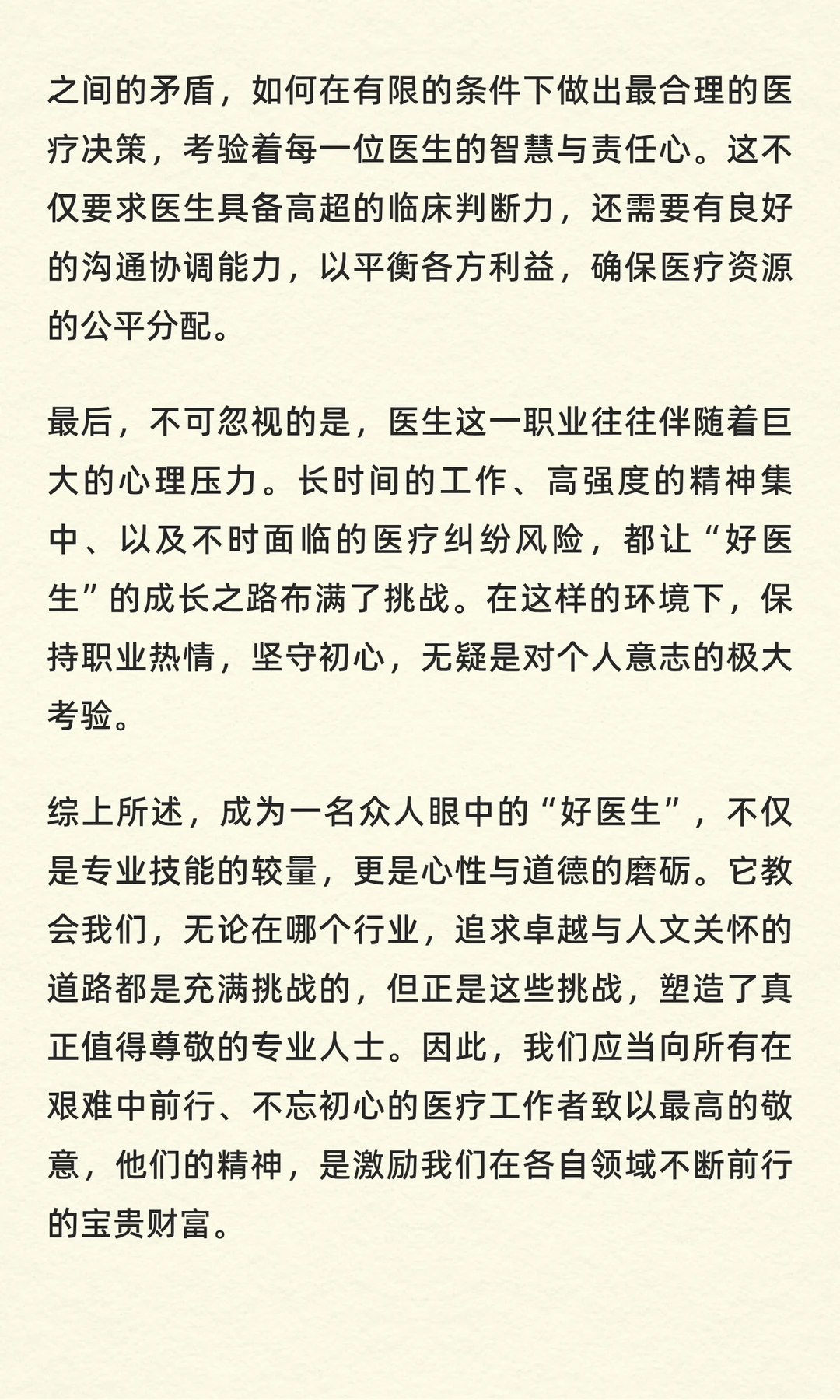 之间的矛盾，如何在有限的条件下做出最合理的医疗决策，考验着每一位医生的智慧与责任心。这不仅要求医生具备高超的临床判断力，还需要有良好的沟通协调能力，以平衡各方利益，确保医疗资源的公平分配。

最后，不可忽视的是，医生这一职业往往伴随着巨大的心理压力。长时间的工作、高强度的精神集中、以及不时面临的医疗纠纷风险，都让“好医生”的成长之路布满了挑战。在这样的环境下，保持职业热情，坚守初心，无疑是对个人意志的极大考验。

综上所述，成为一名众人眼中的“好医生”，不仅是专业技能的较量，更是心性与道德的磨砺。它教会我们，无论在哪个行业，追求卓越与人文关怀的道路都是充满挑战的，但正是这些挑战，塑造了真正值得尊敬的专业人士。因此，我们应当向所有在艰难中前行、不忘初心的医疗工作者致以最高的敬意，他们的精神，是激励我们在各自领域不断前行的宝贵财富。